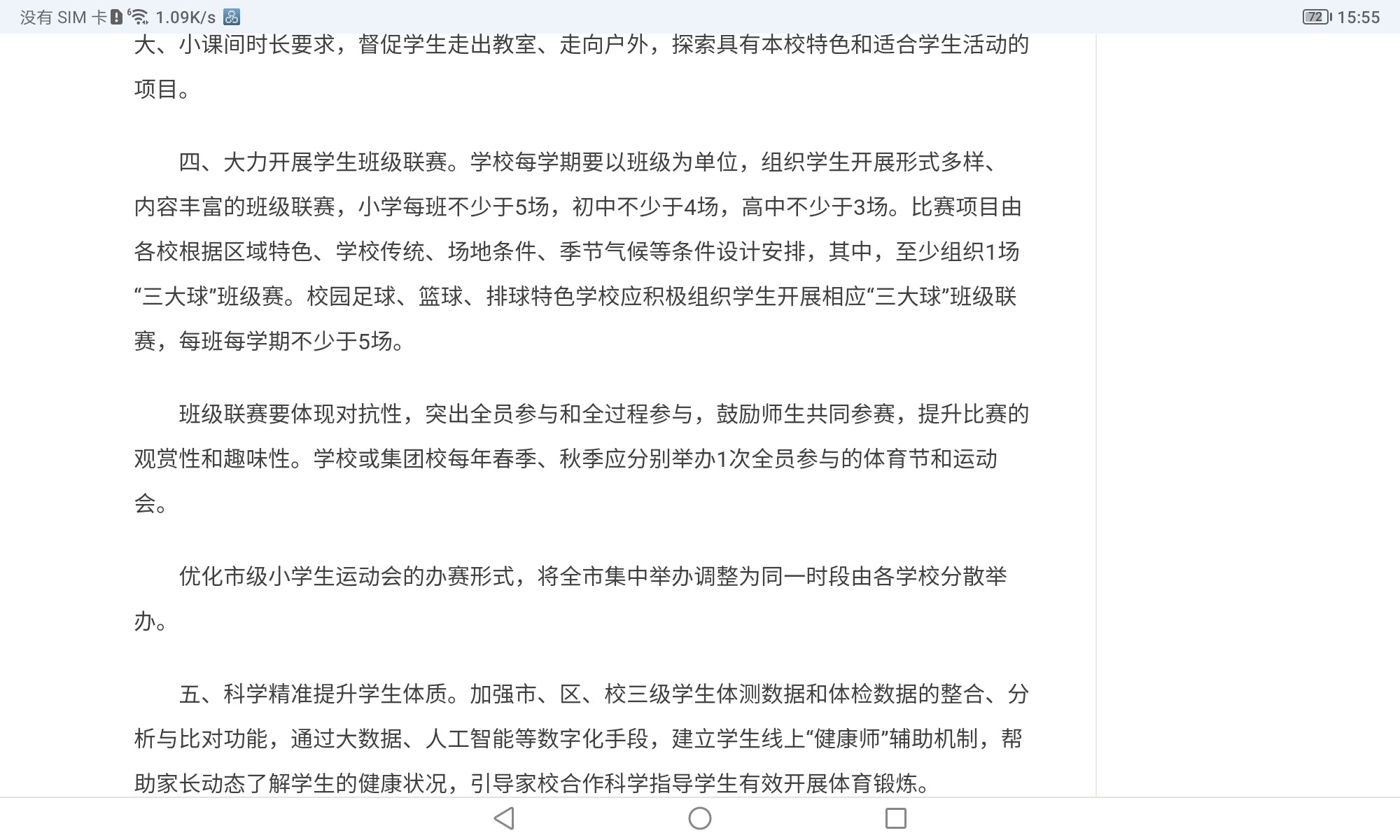 没有 SIM 卡 1.09K/s 72 15:55

大、小课间时长要求，督促学生走出教室、走向户外，探索具有本校特色和适合学生活动的项目。

四、大力开展学生班级联赛。学校每学期要以班级为单位，组织学生开展形式多样、内容丰富的班级联赛，小学每班不少于5场，初中不少于4场，高中不少于3场。比赛项目由各校根据区域特色、学校传统、场地条件、季节气候等条件设计安排，其中，至少组织1场“三大球”班级赛。校园足球、篮球、排球特色学校应积极组织学生开展相应“三大球”班级联赛，每班每学期不少于5场。

班级联赛要体现对抗性，突出全员参与和全过程参与，鼓励师生共同参赛，提升比赛的观赏性和趣味性。学校或集团校每年春季、秋季应分别举办1次全员参与的体育节和运动会。

优化市级小学生运动会的办赛形式，将全市集中举办调整为同一时段由各学校分散举办。

五、科学精准提升学生体质。加强市、区、校三级学生体测数据和体检数据的整合、分析与比对功能，通过大数据、人工智能等数字化手段，建立学生线上“健康师”辅助机制，帮助家长动态了解学生的健康状况，引导家校合作科学指导学生有效开展体育锻炼。